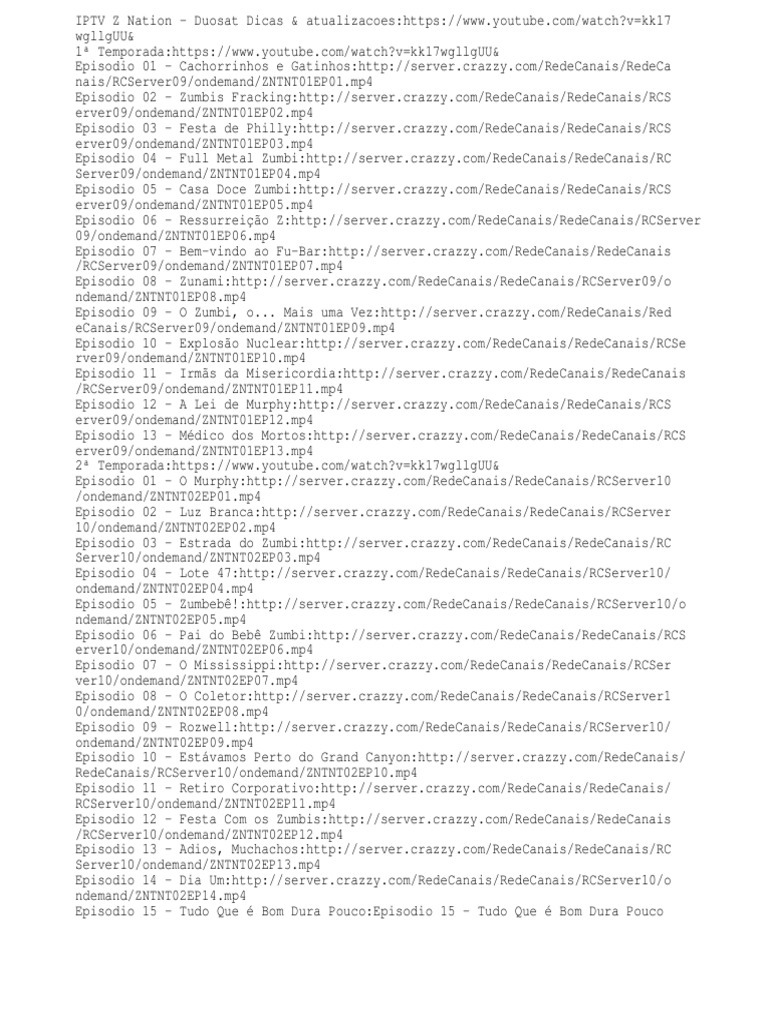 IPTV Z Nation - Duosat Dicas & atualizacoes:https://www.youtube.com/watch?v=kk17wgllgUU&
1ª Temporada:https://www.youtube.com/watch?v=kk17wgllgUU&
Episodio 01 - Cachorrinhos e Gatinhos:http://server.crazzy.com/RedeCanais/RedeCanais/RCServer09/ondemand/ZNTNT01EP01.mp4
Episodio 02 - Zumbis Fracking:http://server.crazzy.com/RedeCanais/RedeCanais/RCServer09/ondemand/ZNTNT01EP02.mp4
Episodio 03 - Festa de Philly:http://server.crazzy.com/RedeCanais/RedeCanais/RCServer09/ondemand/ZNTNT01EP03.mp4
Episodio 04 - Full Metal Zumbi:http://server.crazzy.com/RedeCanais/RedeCanais/RCServer09/ondemand/ZNTNT01EP04.mp4
Episodio 05 - Casa Doce Zumbi:http://server.crazzy.com/RedeCanais/RedeCanais/RCServer09/ondemand/ZNTNT01EP05.mp4
Episodio 06 - Ressurreição Z:http://server.crazzy.com/RedeCanais/RedeCanais/RCServer09/ondemand/ZNTNT01EP06.mp4
Episodio 07 - Bem-vindo ao Fu-Bar:http://server.crazzy.com/RedeCanais/RedeCanais/RCServer09/ondemand/ZNTNT01EP07.mp4
Episodio 08 - Zunami:http://server.crazzy.com/RedeCanais/RedeCanais/RCServer09/ondemand/ZNTNT01EP08.mp4
Episodio 09 - O Zumbi, o... Mais uma Vez:http://server.crazzy.com/RedeCanais/RedeCanais/RCServer09/ondemand/ZNTNT01EP09.mp4
Episodio 10 - Explosão Nuclear:http://server.crazzy.com/RedeCanais/RedeCanais/RCServer09/ondemand/ZNTNT01EP10.mp4
Episodio 11 - Irmãs da Misericordia:http://server.crazzy.com/RedeCanais/RedeCanais/RCServer09/ondemand/ZNTNT01EP11.mp4
Episodio 12 - A Lei de Murphy:http://server.crazzy.com/RedeCanais/RedeCanais/RCServer09/ondemand/ZNTNT01EP12.mp4
Episodio 13 - Médico dos Mortos:http://server.crazzy.com/RedeCanais/RedeCanais/RCServer09/ondemand/ZNTNT01EP13.mp4
2ª Temporada:https://www.youtube.com/watch?v=kk17wgllgUU&
Episodio 01 - O Murphy:http://server.crazzy.com/RedeCanais/RedeCanais/RCServer10/ondemand/ZNTNT02EP01.mp4
Episodio 02 - Luz Branca:http://server.crazzy.com/RedeCanais/RedeCanais/RCServer10/ondemand/ZNTNT02EP02.mp4
Episodio 03 - Estrada do Zumbi:http://server.crazzy.com/RedeCanais/RedeCanais/RCServer10/ondemand/ZNTNT02EP03.mp4
Episodio 04 - Lote 47:http://server.crazzy.com/RedeCanais/RedeCanais/RCServer10/ondemand/ZNTNT02EP04.mp4
Episodio 05 - Zumbebê!:http://server.crazzy.com/RedeCanais/RedeCanais/RCServer10/ondemand/ZNTNT02EP05.mp4
Episodio 06 - Pai do Bebê Zumbi:http://server.crazzy.com/RedeCanais/RedeCanais/RCServer10/ondemand/ZNTNT02EP06.mp4
Episodio 07 - O Mississippi:http://server.crazzy.com/RedeCanais/RedeCanais/RCServer10/ondemand/ZNTNT02EP07.mp4
Episodio 08 - O Coletor:http://server.crazzy.com/RedeCanais/RedeCanais/RCServer10/ondemand/ZNTNT02EP08.mp4
Episodio 09 - Rozwell:http://server.crazzy.com/RedeCanais/RedeCanais/RCServer10/ondemand/ZNTNT02EP09.mp4
Episodio 10 - Estávamos Perto do Grand Canyon:http://server.crazzy.com/RedeCanais/RedeCanais/RCServer10/ondemand/ZNTNT02EP10.mp4
Episodio 11 - Retiro Corporativo:http://server.crazzy.com/RedeCanais/RedeCanais/RCServer10/ondemand/ZNTNT02EP11.mp4
Episodio 12 - Festa Com os Zumbis:http://server.crazzy.com/RedeCanais/RedeCanais/RCServer10/ondemand/ZNTNT02EP12.mp4
Episodio 13 - Adios, Muchachos:http://server.crazzy.com/RedeCanais/RedeCanais/RCServer10/ondemand/ZNTNT02EP13.mp4
Episodio 14 - Dia Um:http://server.crazzy.com/RedeCanais/RedeCanais/RCServer10/ondemand/ZNTNT02EP14.mp4
Episodio 15 - Tudo Que é Bom Dura Pouco:Episodio 15 - Tudo Que é Bom Dura Pouco